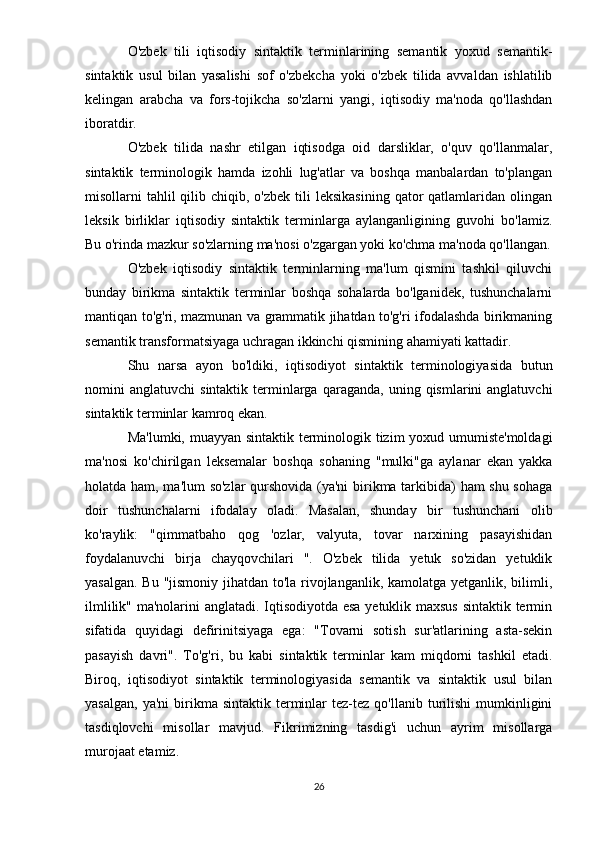 O'zbek tili iqtisodiy sintaktik terminlarining semantik yoxud semantik-sintaktik usul bilan yasalishi sof o'zbekcha yoki o'zbek tilida avvaldan ishlatilib kelingan arabcha va fors-tojikcha so'zlarni yangi, iqtisodiy ma'noda qo'llashdan iboratdir.

O'zbek tilida nashr etilgan iqtisodga oid darsliklar, o'quv qo'llanmalar, sintaktik terminologik hamda izohli lug'atlar va boshqa manbalardan to'plangan misollarni tahlil qilib chiqib, o'zbek tili leksikasining qator qatlamlaridan olingan leksik birliklar iqtisodiy sintaktik terminlarga aylanganligining guvohi bo'lamiz. Bu o'rinda mazkur so'zlarning ma'nosi o'zgargan yoki ko'chma ma'noda qo'llangan.

O'zbek iqtisodiy sintaktik terminlarning ma'lum qismini tashkil qiluvchi bunday birikma sintaktik terminlar boshqa sohalarda bo'lganidek, tushunchalarni mantiqan to'g'ri, mazmunan va grammatik jihatdan to'g'ri ifodalashda birikmaning semantik transformatsiyaga uchragan ikkinchi qismining ahamiyati kattadir.

Shu narsa ayon bo'ldiki, iqtisodiyot sintaktik terminologiyasida butun nomini anglatuvchi sintaktik terminlarga qaraganda, uning qismlarini anglatuvchi sintaktik terminlar kamroq ekan.

Ma'lumki, muayyan sintaktik terminologik tizim yoxud umumiste'moldagi ma'nosi ko'chirilgan leksemalar boshqa sohaning "mulki"ga aylanar ekan yakka holatda ham, ma'lum so'zlar qurshovida (ya'ni birikma tarkibida) ham shu sohaga doir tushunchalarni ifodalay oladi. Masalan, shunday bir tushunchani olib ko'raylik: "qimmatbaho qog 'ozlar, valyuta, tovar narxining pasayishidan foydalanuvchi birja chayqovchilari ". O'zbek tilida yetuk so'zidan yetuklik yasalgan. Bu "jismoniy jihatdan to'la rivojlanganlik, kamolatga yetganlik, bilimli, ilmlilik" ma'nolarini anglatadi. Iqtisodiyotda esa yetuklik maxsus sintaktik termin sifatida quyidagi defirinitsiyaga ega: "Tovarni sotish sur'atlarining asta-sekin pasayish davri". To'g'ri, bu kabi sintaktik terminlar kam miqdorni tashkil etadi. Biroq, iqtisodiyot sintaktik terminologiyasida semantik va sintaktik usul bilan yasalgan, ya'ni birikma sintaktik terminlar tez-tez qo'llanib turilishi mumkinligini tasdiqlovchi misollar mavjud. Fikrimizning tasdig'i uchun ayrim misollarga murojaat etamiz.

26